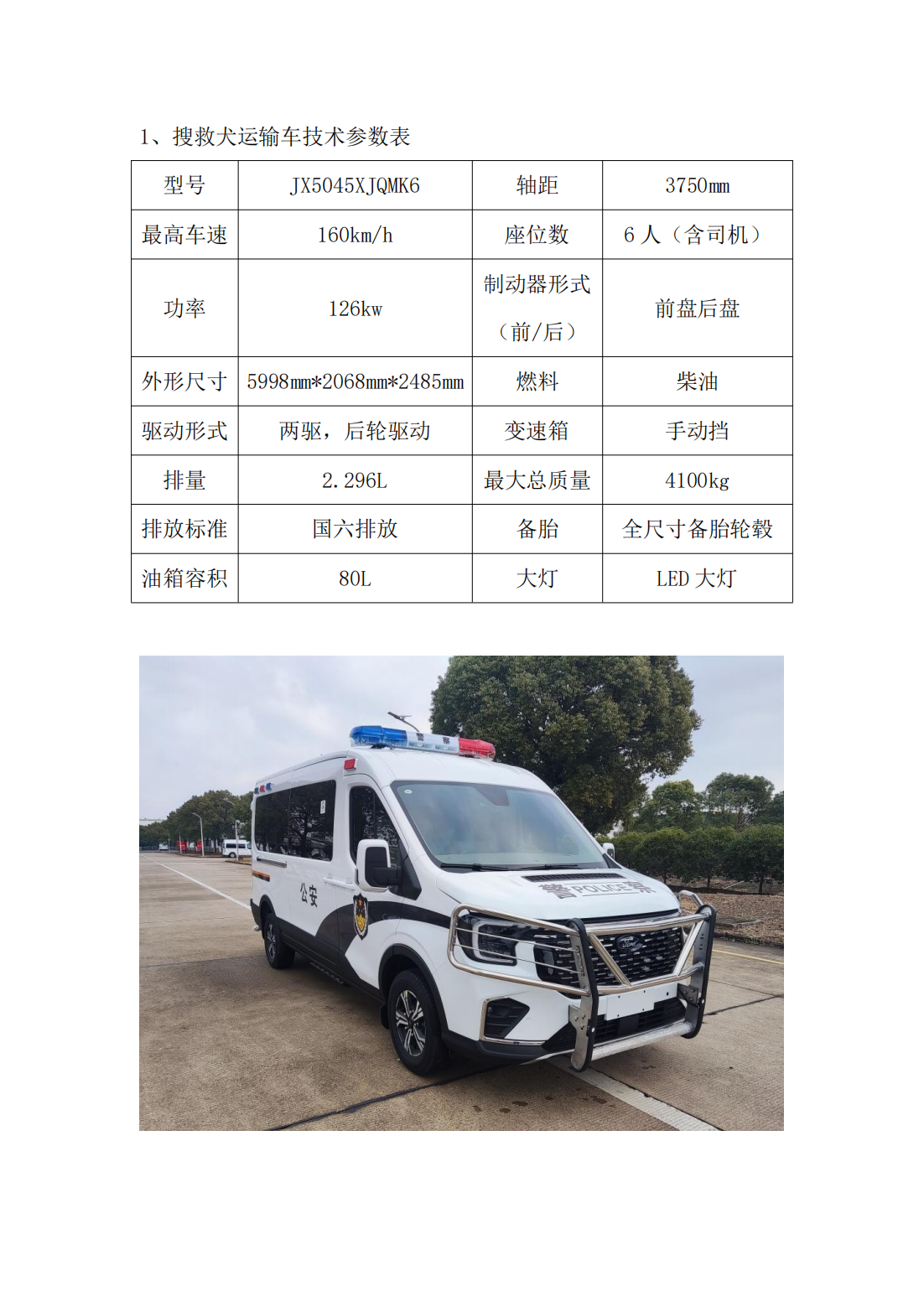 1、搜救犬运输车技术参数表

| 型号 | JX5045XJQMK6 | 轴距 | 3750mm |
|---|---|---|---|
| 最高车速 | 160km/h | 座位数 | 6 人（含司机） |
| 功率 | 126kw | 制动器形式（前/后） | 前盘后盘 |
| 外形尺寸 | 5998mm*2068mm*2485mm | 燃料 | 柴油 |
| 驱动形式 | 两驱，后轮驱动 | 变速箱 | 手动挡 |
| 排量 | 2.296L | 最大总质量 | 4100kg |
| 排放标准 | 国六排放 | 备胎 | 全尺寸备胎轮毂 |
| 油箱容积 | 80L | 大灯 | LED 大灯 |

警察

公安

警 POLICE 察